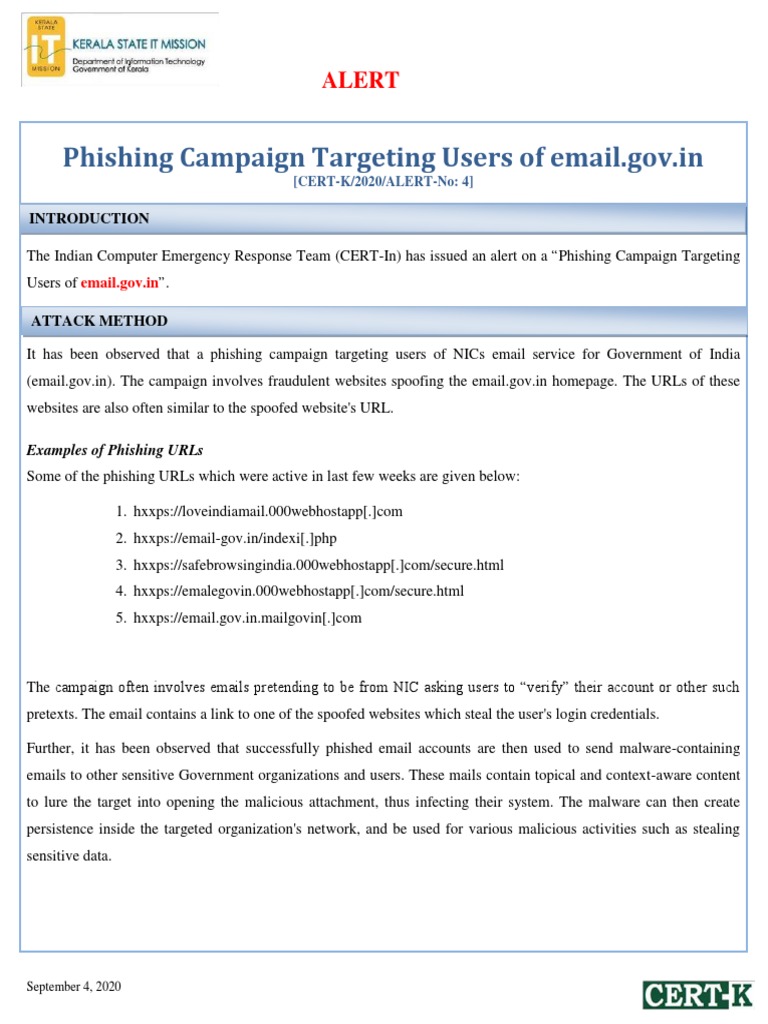 KERALA STATE IT MISSION

KERALA STATE IT MISSION
Department of Information Technology
Government of Kerala

ALERT

Phishing Campaign Targeting Users of email.gov.in
[CERT-K/2020/ALERT-No: 4]

INTRODUCTION

The Indian Computer Emergency Response Team (CERT-In) has issued an alert on a “Phishing Campaign Targeting Users of email.gov.in”.

ATTACK METHOD

It has been observed that a phishing campaign targeting users of NICs email service for Government of India (email.gov.in). The campaign involves fraudulent websites spoofing the email.gov.in homepage. The URLs of these websites are also often similar to the spoofed website's URL.

Examples of Phishing URLs
Some of the phishing URLs which were active in last few weeks are given below:

1. hxxps://loveindiamail.000webhostapp[.]com
2. hxxps://email-gov.in/indexi[.]php
3. hxxps://safebrowsingindia.000webhostapp[.]com/secure.html
4. hxxps://emalegovin.000webhostapp[.]com/secure.html
5. hxxps://email.gov.in.mailgovin[.]com

The campaign often involves emails pretending to be from NIC asking users to “verify” their account or other such pretexts. The email contains a link to one of the spoofed websites which steal the user's login credentials.

Further, it has been observed that successfully phished email accounts are then used to send malware-containing emails to other sensitive Government organizations and users. These mails contain topical and context-aware content to lure the target into opening the malicious attachment, thus infecting their system. The malware can then create persistence inside the targeted organization's network, and be used for various malicious activities such as stealing sensitive data.

September 4, 2020

CERT-K